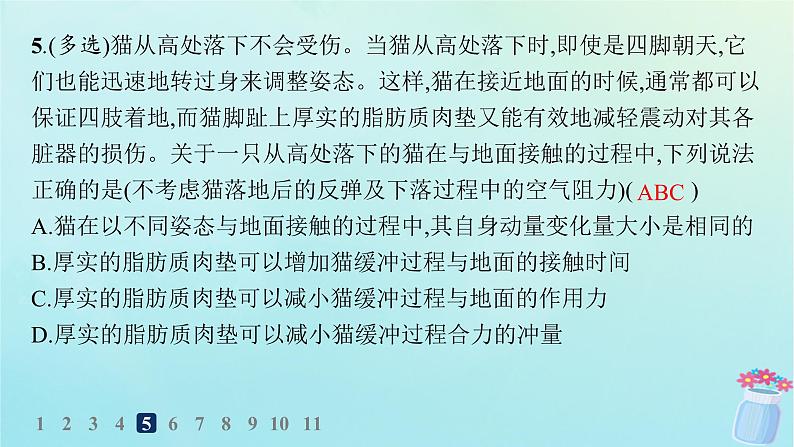 5.(多选)猫从高处落下不会受伤。当猫从高处落下时,即使是四脚朝天,它们也能迅速地转过身来调整姿态。这样,猫在接近地面的时候,通常都可以保证四肢着地,而猫脚趾上厚实的脂肪质肉垫又能有效地减轻震动对其各脏器的损伤。关于一只从高处落下的猫在与地面接触的过程中,下列说法正确的是(不考虑猫落地后的反弹及下落过程中的空气阻力)( ABC )
A.猫在以不同姿态与地面接触的过程中,其自身动量变化量大小是相同的
B.厚实的脂肪质肉垫可以增加猫缓冲过程与地面的接触时间
C.厚实的脂肪质肉垫可以减小猫缓冲过程与地面的作用力
D.厚实的脂肪质肉垫可以减小猫缓冲过程合力的冲量

1 2 3 4 5 6 7 8 9 10 11